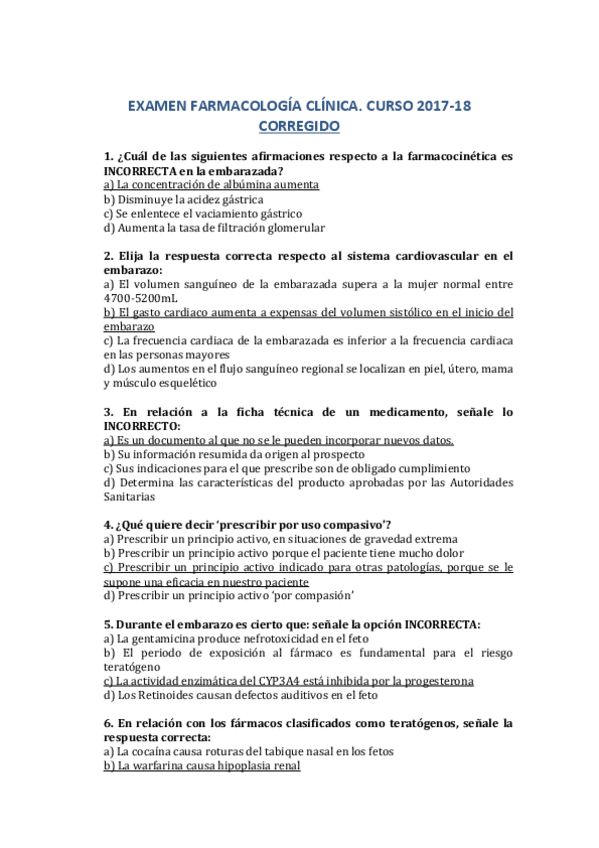 EXAMEN FARMACOLOGÍA CLÍNICA. CURSO 2017-18
CORREGIDO

1. ¿Cuál de las siguientes afirmaciones respecto a la farmacocinética es INCORRECTA en la embarazada?
a) La concentración de albúmina aumenta
b) Disminuye la acidez gástrica
c) Se enlentece el vaciamiento gástrico
d) Aumenta la tasa de filtración glomerular

2. Elija la respuesta correcta respecto al sistema cardiovascular en el embarazo:
a) El volumen sanguíneo de la embarazada supera a la mujer normal entre 4700-5200mL
b) El gasto cardiaco aumenta a expensas del volumen sistólico en el inicio del embarazo
c) La frecuencia cardiaca de la embarazada es inferior a la frecuencia cardiaca en las personas mayores
d) Los aumentos en el flujo sanguíneo regional se localizan en piel, útero, mama y músculo esquelético

3. En relación a la ficha técnica de un medicamento, señale lo INCORRECTO:
a) Es un documento al que no se le pueden incorporar nuevos datos.
b) Su información resumida da origen al prospecto
c) Sus indicaciones para el que prescribe son de obligado cumplimiento
d) Determina las características del producto aprobadas por las Autoridades Sanitarias

4. ¿Qué quiere decir 'prescribir por uso compasivo'?
a) Prescribir un principio activo, en situaciones de gravedad extrema
b) Prescribir un principio activo porque el paciente tiene mucho dolor
c) Prescribir un principio activo indicado para otras patologías, porque se le supone una eficacia en nuestro paciente
d) Prescribir un principio activo 'por compasión'

5. Durante el embarazo es cierto que: señale la opción INCORRECTA:
a) La gentamicina produce nefrotoxicidad en el feto
b) El periodo de exposición al fármaco es fundamental para el riesgo teratógeno
c) La actividad enzimática del CYP3A4 está inhibida por la progesterona
d) Los Retinoides causan defectos auditivos en el feto

6. En relación con los fármacos clasificados como teratógenos, señale la respuesta correcta:
a) La cocaína causa roturas del tabique nasal en los fetos
b) La warfarina causa hipoplasia renal